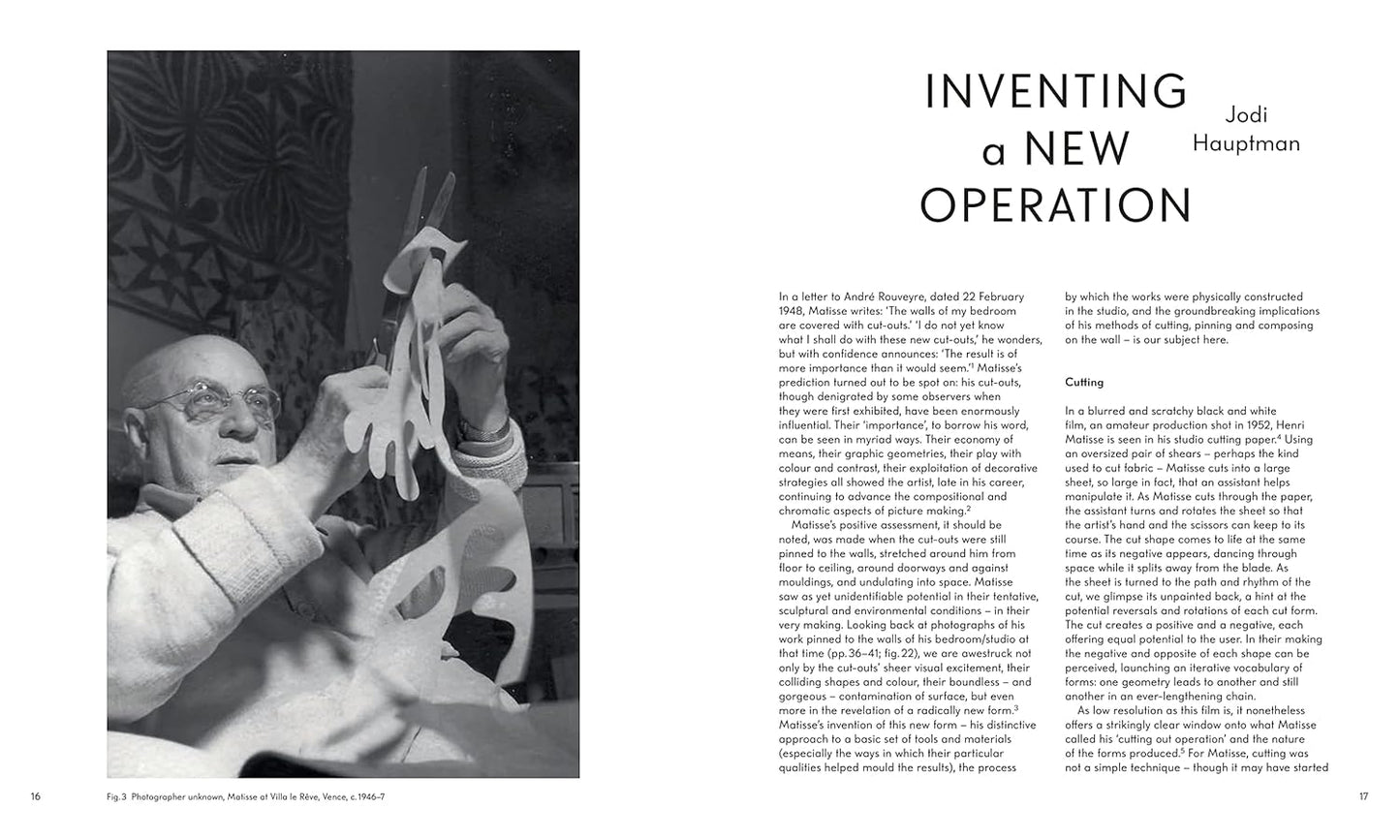 INVENTING a NEW OPERATION

Jodi Hauptman

In a letter to André Rouveyre, dated 22 February 1948, Matisse writes: 'The walls of my bedroom are covered with cut-outs.' 'I do not yet know what I shall do with these new cut-outs,' he wonders, but with confidence announces: 'The result is of more importance than it would seem.'$^{1}$ Matisse's prediction turned out to be spot on: his cut-outs, though denigrated by some observers when they were first exhibited, have been enormously influential. Their 'importance', to borrow his word, can be seen in myriad ways. Their economy of means, their graphic geometries, their play with colour and contrast, their exploitation of decorative strategies all showed the artist, late in his career, continuing to advance the compositional and chromatic aspects of picture making.$^{2}$

Matisse's positive assessment, it should be noted, was made when the cut-outs were still pinned to the walls, stretched around him from floor to ceiling, around doorways and against mouldings, and undulating into space. Matisse saw as yet unidentifiable potential in their tentative, sculptural and environmental conditions – in their very making. Looking back at photographs of his work pinned to the walls of his bedroom/studio at that time (pp.36–41; fig.22), we are awestruck not only by the cut-outs' sheer visual excitement, their colliding shapes and colour, their boundless – and gorgeous – contamination of surface, but even more in the revelation of a radically new form.$^{3}$ Matisse's invention of this new form – his distinctive approach to a basic set of tools and materials (especially the ways in which their particular qualities helped mould the results), the process by which the works were physically constructed in the studio, and the groundbreaking implications of his methods of cutting, pinning and composing on the wall – is our subject here.

Cutting

In a blurred and scratchy black and white film, an amateur production shot in 1952, Henri Matisse is seen in his studio cutting paper.$^{4}$ Using an oversized pair of shears – perhaps the kind used to cut fabric – Matisse cuts into a large sheet, so large in fact, that an assistant helps manipulate it. As Matisse cuts through the paper, the assistant turns and rotates the sheet so that the artist's hand and the scissors can keep to its course. The cut shape comes to life at the same time as its negative appears, dancing through space while it splits away from the blade. As the sheet is turned to the path and rhythm of the cut, we glimpse its unpainted back, a hint at the potential reversals and rotations of each cut form. The cut creates a positive and a negative, each offering equal potential to the user. In their making the negative and opposite of each shape can be perceived, launching an iterative vocabulary of forms: one geometry leads to another and still another in an ever-lengthening chain.

As low resolution as this film is, it nonetheless offers a strikingly clear window onto what Matisse called his 'cutting out operation' and the nature of the forms produced.$^{5}$ For Matisse, cutting was not a simple technique – though it may have started

16 Fig.3 Photographer unknown, Matisse at Villa le Rêve, Vence, c.1946–7

17